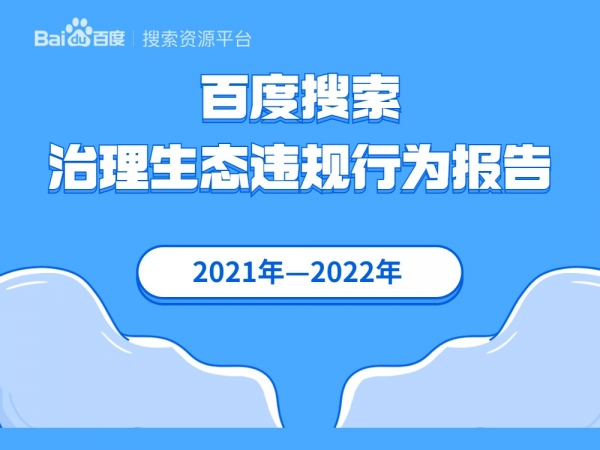 Bai du 百度 | 搜索资源平台

百度搜索
治理生态违规行为报告

2021年—2022年